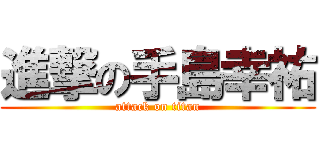 進撃の手島幸祐
attack on titan